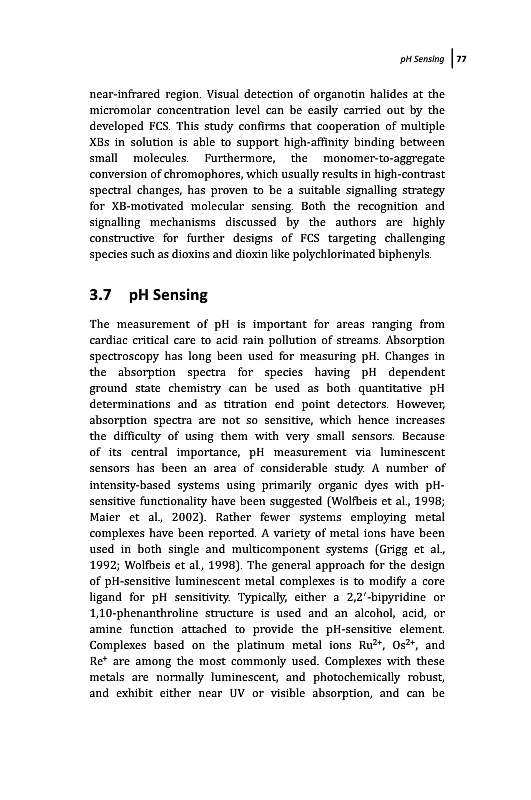 pH Sensing | 77

near-infrared region. Visual detection of organotin halides at the micromolar concentration level can be easily carried out by the developed FCS. This study confirms that cooperation of multiple XBs in solution is able to support high-affinity binding between small molecules. Furthermore, the monomer-to-aggregate conversion of chromophores, which usually results in high-contrast spectral changes, has proven to be a suitable signalling strategy for XB-motivated molecular sensing. Both the recognition and signalling mechanisms discussed by the authors are highly constructive for further designs of FCS targeting challenging species such as dioxins and dioxin like polychlorinated biphenyls.

3.7 pH Sensing

The measurement of pH is important for areas ranging from cardiac critical care to acid rain pollution of streams. Absorption spectroscopy has long been used for measuring pH. Changes in the absorption spectra for species having pH dependent ground state chemistry can be used as both quantitative pH determinations and as titration end point detectors. However, absorption spectra are not so sensitive, which hence increases the difficulty of using them with very small sensors. Because of its central importance, pH measurement via luminescent sensors has been an area of considerable study. A number of intensity-based systems using primarily organic dyes with pH-sensitive functionality have been suggested (Wolfbeis et al., 1998; Maier et al., 2002). Rather fewer systems employing metal complexes have been reported. A variety of metal ions have been used in both single and multicomponent systems (Grigg et al., 1992; Wolfbeis et al., 1998). The general approach for the design of pH-sensitive luminescent metal complexes is to modify a core ligand for pH sensitivity. Typically, either a 2,2′-bipyridine or 1,10-phenanthroline structure is used and an alcohol, acid, or amine function attached to provide the pH-sensitive element. Complexes based on the platinum metal ions $Ru^{2+}$, $Os^{2+}$, and $Re^{+}$ are among the most commonly used. Complexes with these metals are normally luminescent, and photochemically robust, and exhibit either near UV or visible absorption, and can be